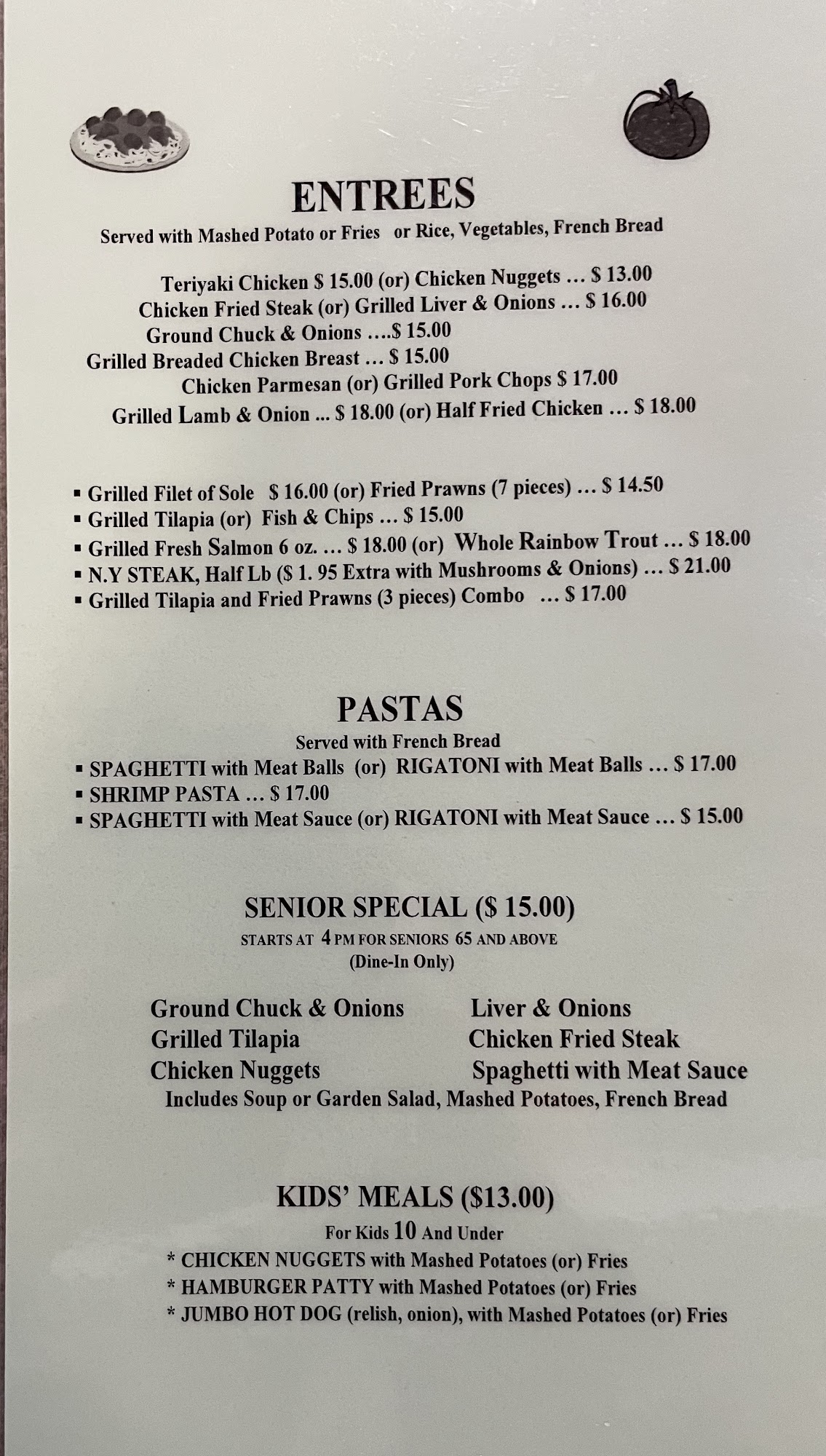 ENTREES
Served with Mashed Potato or Fries or Rice, Vegetables, French Bread

Teriyaki Chicken $ 15.00 (or) Chicken Nuggets … $ 13.00
Chicken Fried Steak (or) Grilled Liver & Onions … $ 16.00
Ground Chuck & Onions ….$ 15.00
Grilled Breaded Chicken Breast … $ 15.00
Chicken Parmesan (or) Grilled Pork Chops $ 17.00
Grilled Lamb & Onion ... $ 18.00 (or) Half Fried Chicken … $ 18.00

▪ Grilled Filet of Sole $ 16.00 (or) Fried Prawns (7 pieces) … $ 14.50
▪ Grilled Tilapia (or) Fish & Chips … $ 15.00
▪ Grilled Fresh Salmon 6 oz. … $ 18.00 (or) Whole Rainbow Trout … $ 18.00
▪ N.Y STEAK, Half Lb ($ 1. 95 Extra with Mushrooms & Onions) … $ 21.00
▪ Grilled Tilapia and Fried Prawns (3 pieces) Combo … $ 17.00

PASTAS
Served with French Bread
▪ SPAGHETTI with Meat Balls (or) RIGATONI with Meat Balls … $ 17.00
▪ SHRIMP PASTA … $ 17.00
▪ SPAGHETTI with Meat Sauce (or) RIGATONI with Meat Sauce … $ 15.00

SENIOR SPECIAL ($ 15.00)
STARTS AT 4 PM FOR SENIORS 65 AND ABOVE
(Dine-In Only)

Ground Chuck & Onions
Grilled Tilapia
Chicken Nuggets

Liver & Onions
Chicken Fried Steak
Spaghetti with Meat Sauce

Includes Soup or Garden Salad, Mashed Potatoes, French Bread

KIDS' MEALS ($13.00)
For Kids 10 And Under
* CHICKEN NUGGETS with Mashed Potatoes (or) Fries
* HAMBURGER PATTY with Mashed Potatoes (or) Fries
* JUMBO HOT DOG (relish, onion), with Mashed Potatoes (or) Fries